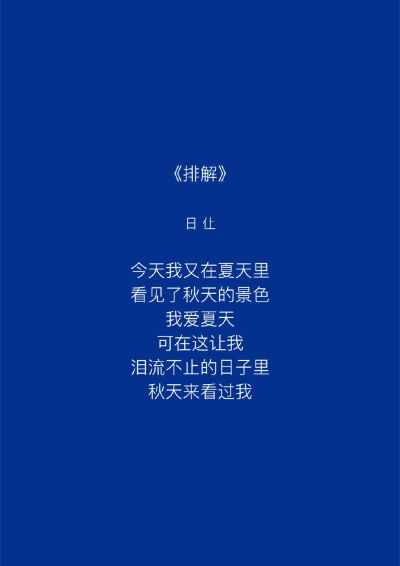 《排解》

日 仩

今天我又在夏天里
看见了秋天的景色
我爱夏天
可在这让我
泪流不止的日子里
秋天来看过我